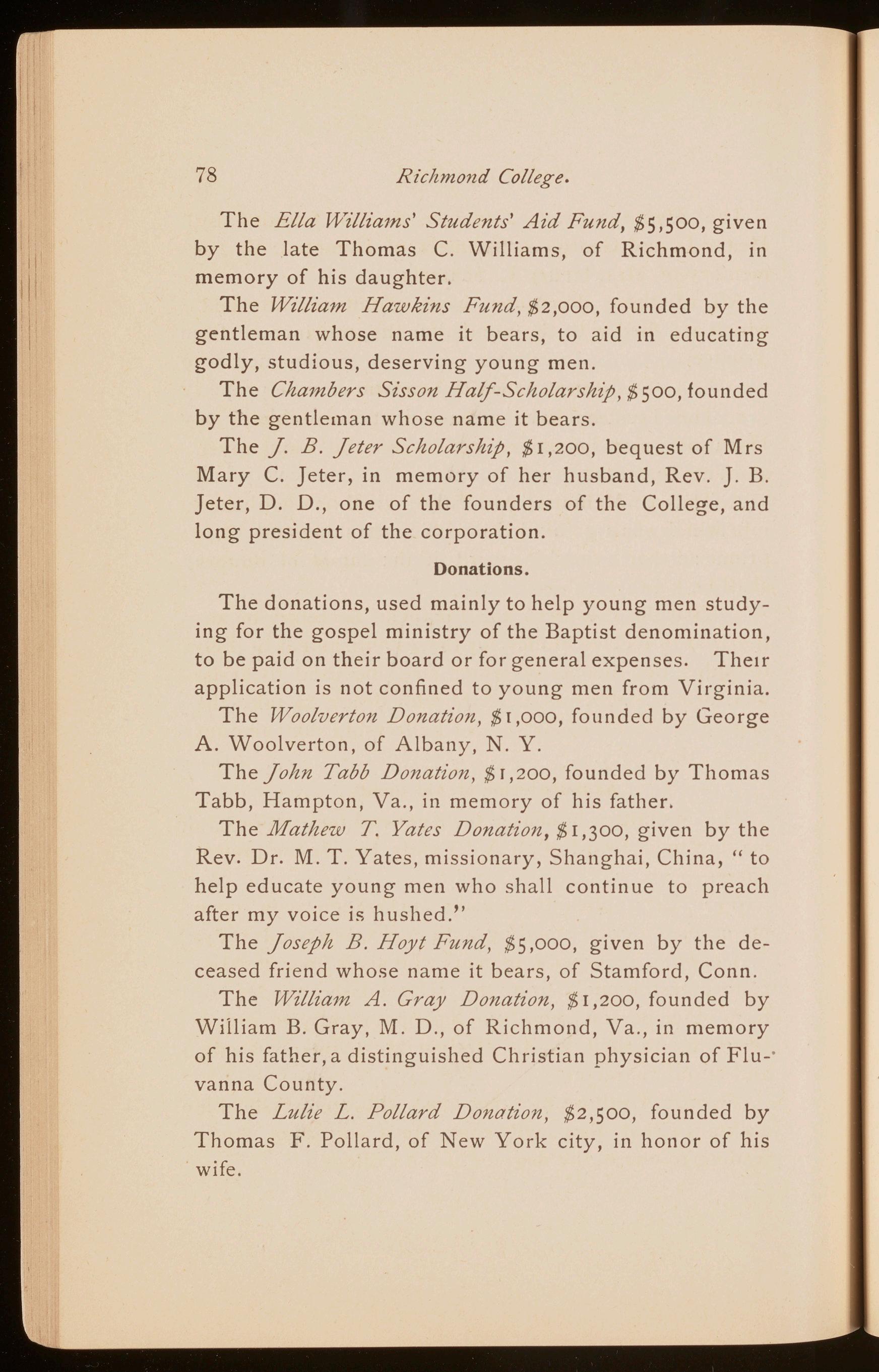 78 Richmond College.

The Ella Williams' Students' Aid Fund, \$5,500, given by the late Thomas C. Williams, of Richmond, in memory of his daughter.

The William Hawkins Fund, \$2,000, founded by the gentleman whose name it bears, to aid in educating godly, studious, deserving young men.

The Chambers Sisson Half-Scholarship, \$500, founded by the gentleman whose name it bears.

The J. B. Jeter Scholarship, \$1,200, bequest of Mrs Mary C. Jeter, in memory of her husband, Rev. J. B. Jeter, D. D., one of the founders of the College, and long president of the corporation.

Donations.

The donations, used mainly to help young men studying for the gospel ministry of the Baptist denomination, to be paid on their board or for general expenses. Their application is not confined to young men from Virginia.

The Woolverton Donation, \$1,000, founded by George A. Woolverton, of Albany, N. Y.

The John Tabb Donation, \$1,200, founded by Thomas Tabb, Hampton, Va., in memory of his father.

The Mathew T. Yates Donation, \$1,300, given by the Rev. Dr. M. T. Yates, missionary, Shanghai, China, "to help educate young men who shall continue to preach after my voice is hushed."

The Joseph B. Hoyt Fund, \$5,000, given by the deceased friend whose name it bears, of Stamford, Conn.

The William A. Gray Donation, \$1,200, founded by William B. Gray, M. D., of Richmond, Va., in memory of his father, a distinguished Christian physician of Fluvanna County.

The Lulie L. Pollard Donation, \$2,500, founded by Thomas F. Pollard, of New York city, in honor of his wife.